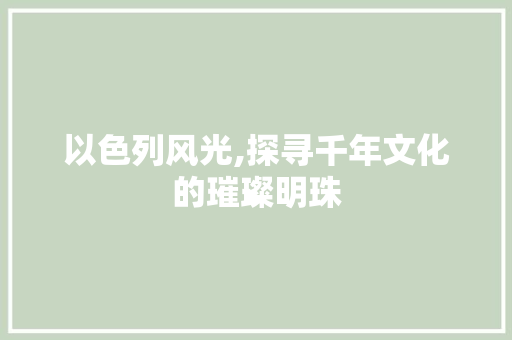 以色列风光,探寻千年文化的璀璨明珠